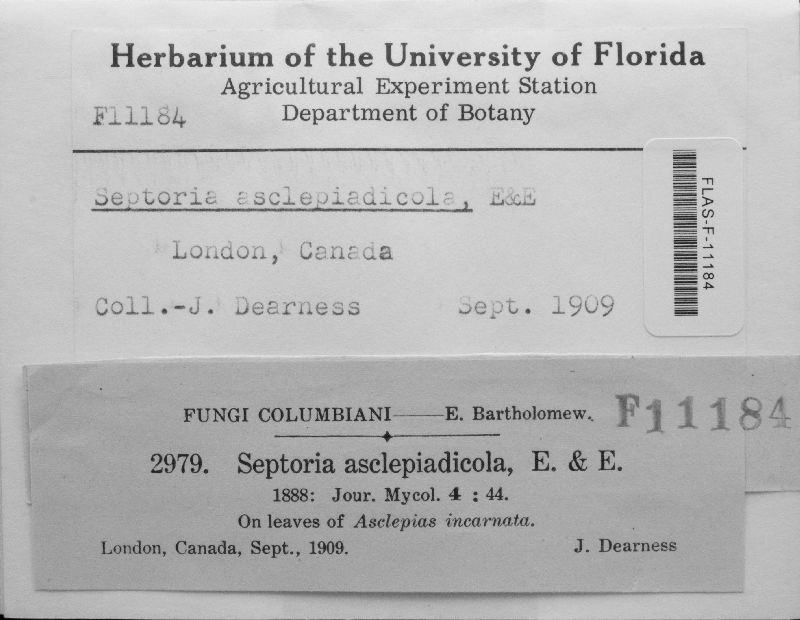 Herbarium of the University of Florida
Agricultural Experiment Station
F11184 Department of Botany

Septoria asclepiadicola, E&E

London, Canada

Coll.-J. Dearness Sept. 1909

FLAS-F-11184

FUNGI COLUMBIANI——E. Bartholomew. F11184

2979. Septoria asclepiadicola, E. & E.

1888: Jour. Mycol. 4 : 44.

On leaves of Asclepias incarnata.

London, Canada, Sept., 1909. J. Dearness